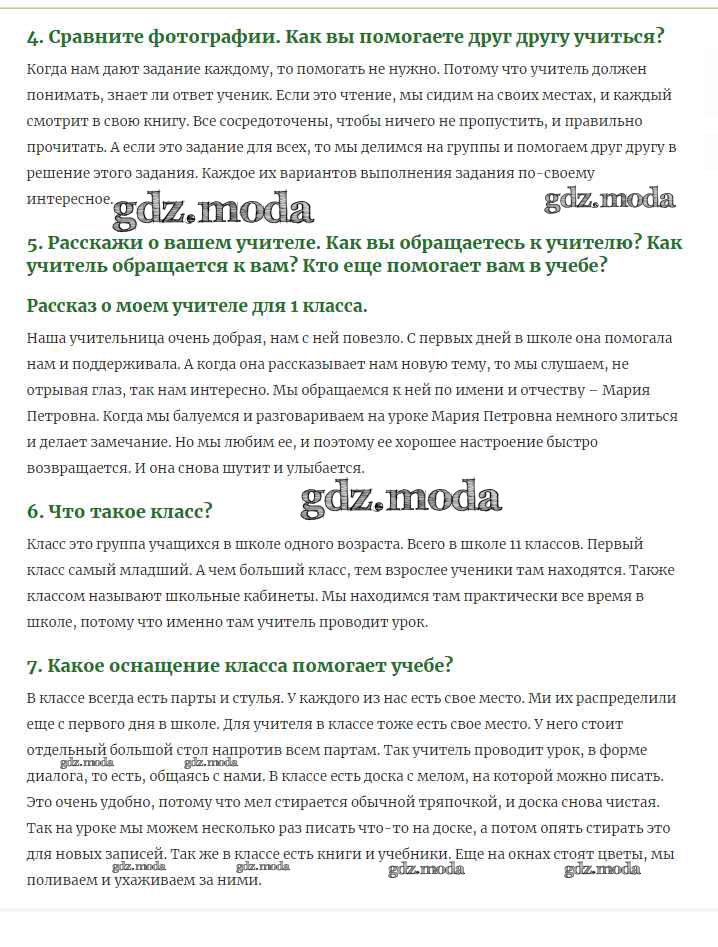 4. Сравните фотографии. Как вы помогаете друг другу учиться?

Когда нам дают задание каждому, то помогать не нужно. Потому что учитель должен понимать, знает ли ответ ученик. Если это чтение, мы сидим на своих местах, и каждый смотрит в свою книгу. Все сосредоточены, чтобы ничего не пропустить, и правильно прочитать. А если это задание для всех, то мы делимся на группы и помогаем друг другу в решение этого задания. Каждое их вариантов выполнения задания по-своему интересное.

gdz.moda gdz.moda

5. Расскажи о вашем учителе. Как вы обращаетесь к учителю? Как учитель обращается к вам? Кто еще помогает вам в учебе?

Рассказ о моем учителе для 1 класса.

Наша учительница очень добрая, нам с ней повезло. С первых дней в школе она помогала нам и поддерживала. А когда она рассказывает нам новую тему, то мы слушаем, не отрывая глаз, так нам интересно. Мы обращаемся к ней по имени и отчеству – Мария Петровна. Когда мы балуемся и разговариваем на уроке Мария Петровна немного злиться и делает замечание. Но мы любим ее, и поэтому ее хорошее настроение быстро возвращается. И она снова шутит и улыбается.

6. Что такое класс?

gdz.moda

Класс это группа учащихся в школе одного возраста. Всего в школе 11 классов. Первый класс самый младший. А чем больший класс, тем взрослее ученики там находятся. Также классом называют школьные кабинеты. Мы находимся там практически все время в школе, потому что именно там учитель проводит урок.

7. Какое оснащение класса помогает учебе?

В классе всегда есть парты и стулья. У каждого из нас есть свое место. Ми их распределили еще с первого дня в школе. Для учителя в классе тоже есть свое место. У него стоит отдельный большой стол напротив всем партам. Так учитель проводит урок, в форме диалога, то есть, общаясь с нами. В классе есть доска с мелом, на которой можно писать. Это очень удобно, потому что мел стирается обычной тряпочкой, и доска снова чистая. Так на уроке мы можем несколько раз писать что-то на доске, а потом опять стирать это для новых записей. Так же в классе есть книги и учебники. Еще на окнах стоят цветы, мы поливаем и ухаживаем за ними.

gdz.moda gdz.moda gdz.moda gdz.moda gdz.moda gdz.moda